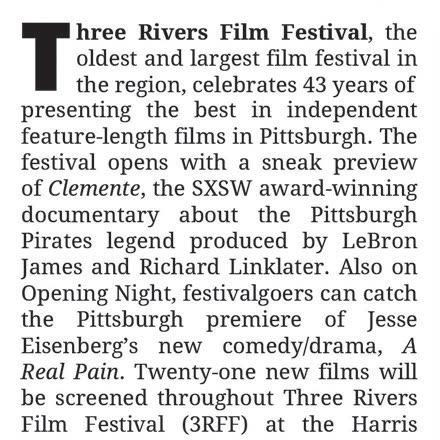 Three Rivers Film Festival, the oldest and largest film festival in the region, celebrates 43 years of presenting the best in independent feature-length films in Pittsburgh. The festival opens with a sneak preview of Clemente, the SXSW award-winning documentary about the Pittsburgh Pirates legend produced by LeBron James and Richard Linklater. Also on Opening Night, festivalgoers can catch the Pittsburgh premiere of Jesse Eisenberg's new comedy/drama, A Real Pain. Twenty-one new films will be screened throughout Three Rivers Film Festival (3RFF) at the Harris